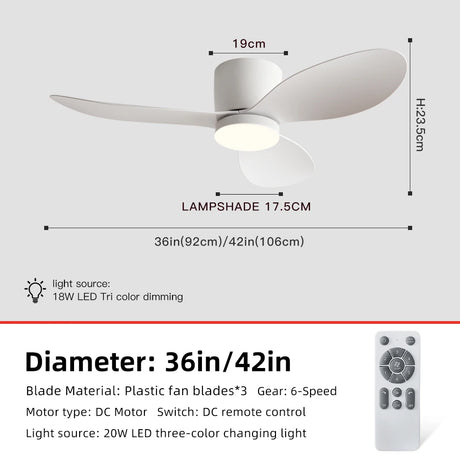 19cm

H:23.5cm

LAMPSHADE 17.5CM

36in(92cm)/42in(106cm)

light source:
18W LED Tri color dimming

Diameter: 36in/42in

Blade Material: Plastic fan blades*3 Gear: 6-Speed

Motor type: DC Motor Switch: DC remote control

Light source: 20W LED three-color changing light